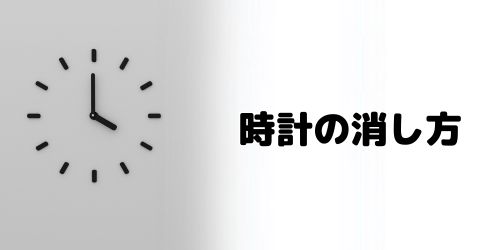 時計の消し方